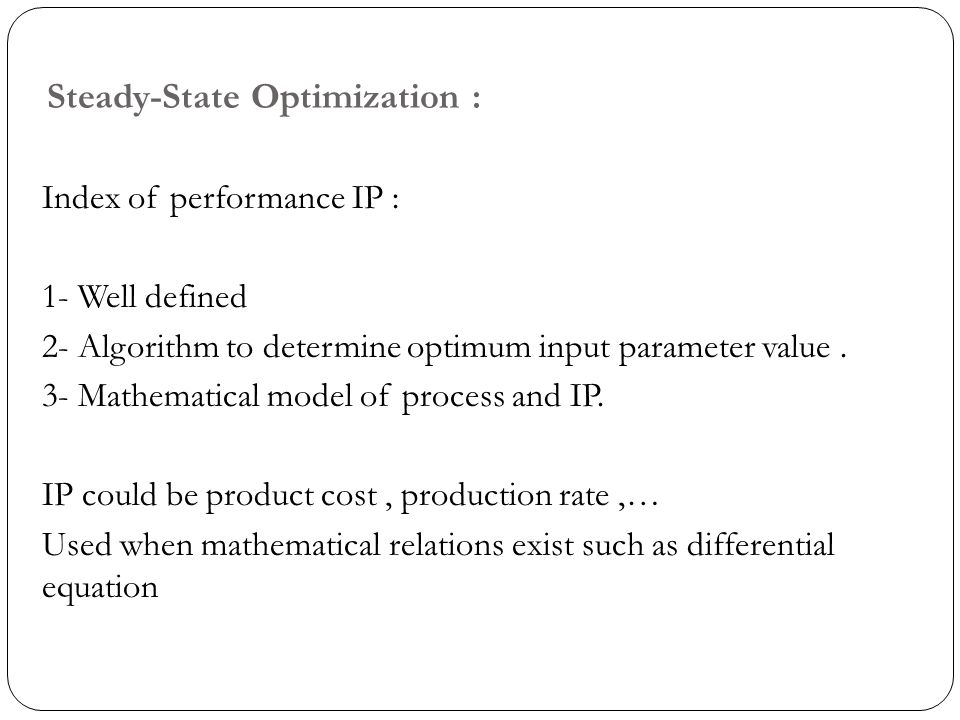 Steady-State Optimization :

Index of performance IP :

1- Well defined
2- Algorithm to determine optimum input parameter value .
3- Mathematical model of process and IP.

IP could be product cost , production rate ,…
Used when mathematical relations exist such as differential equation